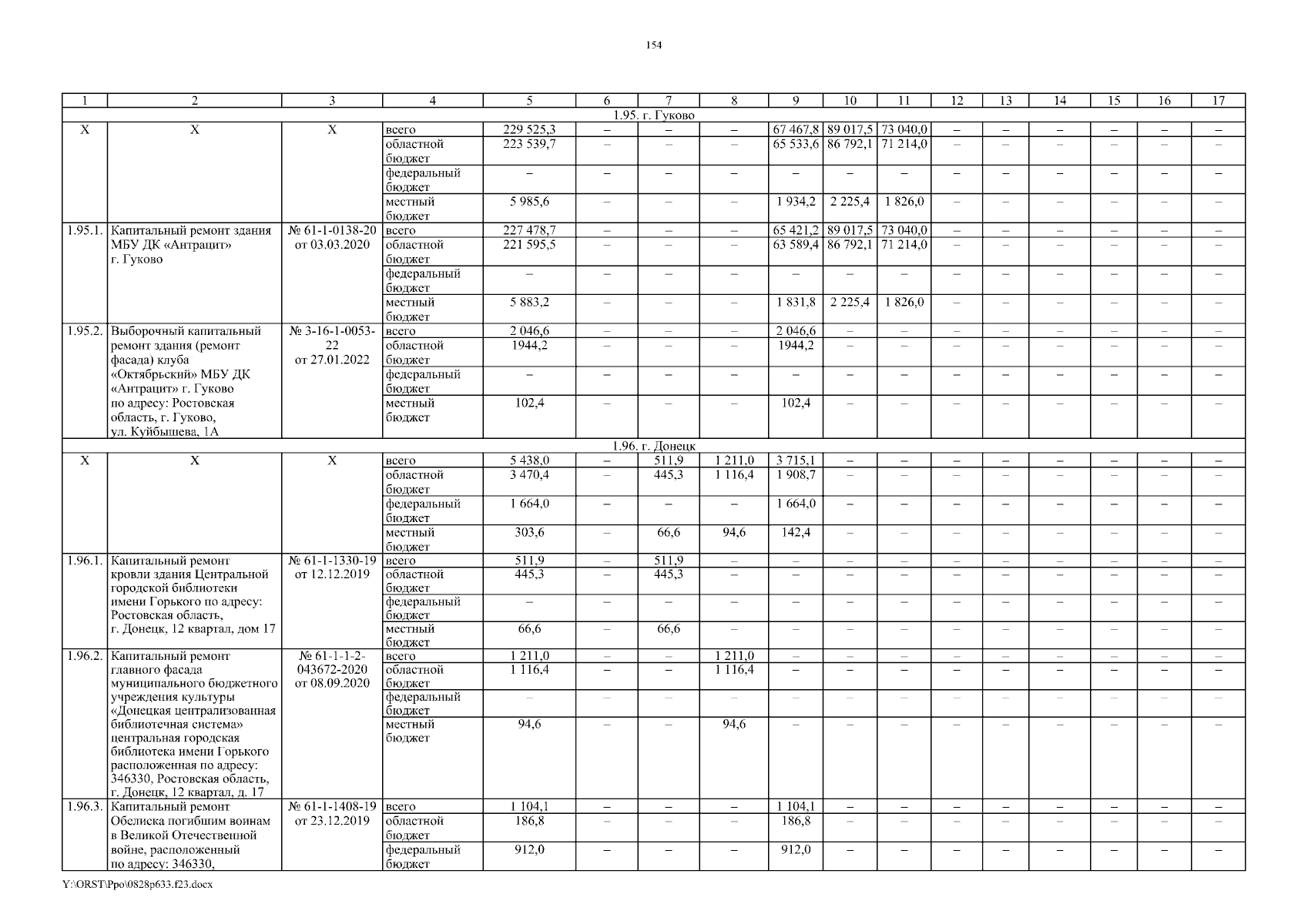 154

| 1 | 2 | 3 | 4 | 5 | 6 | 7 | 8 | 9 | 10 | 11 | 12 | 13 | 14 | 15 | 16 | 17 |
|---|---|---|---|---|---|---|---|---|---|---|---|---|---|---|---|---|
| 1.95. г. Гуково | | | | | | | | | | | | | | | | |
| Х | Х | Х | всего | 229 525,3 | – | – | – | 67 467,8 | 89 017,5 | 73 040,0 | – | – | – | – | – | – |
| | | | областной бюджет | 223 539,7 | – | – | – | 65 533,6 | 86 792,1 | 71 214,0 | – | – | – | – | – | – |
| | | | федеральный бюджет | – | – | – | – | – | – | – | – | – | – | – | – | – |
| | | | местный бюджет | 5 985,6 | – | – | – | 1 934,2 | 2 225,4 | 1 826,0 | – | – | – | – | – | – |
| 1.95.1. | Капитальный ремонт здания МБУ ДК «Антрацит» г. Гуково | № 61-1-0138-20 от 03.03.2020 | всего | 227 478,7 | – | – | – | 65 421,2 | 89 017,5 | 73 040,0 | – | – | – | – | – | – |
| | | | областной бюджет | 221 595,5 | – | – | – | 63 589,4 | 86 792,1 | 71 214,0 | – | – | – | – | – | – |
| | | | федеральный бюджет | – | – | – | – | – | – | – | – | – | – | – | – | – |
| | | | местный бюджет | 5 883,2 | – | – | – | 1 831,8 | 2 225,4 | 1 826,0 | – | – | – | – | – | – |
| 1.95.2. | Выборочный капитальный ремонт здания (ремонт фасада) клуба «Октябрьский» МБУ ДК «Антрацит» г. Гуково по адресу: Ростовская область, г. Гуково, ул. Куйбышева, 1А | № 3-16-1-0053-22 от 27.01.2022 | всего | 2 046,6 | – | – | – | 2 046,6 | – | – | – | – | – | – | – | – |
| | | | областной бюджет | 1944,2 | – | – | – | 1944,2 | – | – | – | – | – | – | – | – |
| | | | федеральный бюджет | – | – | – | – | – | – | – | – | – | – | – | – | – |
| | | | местный бюджет | 102,4 | – | – | – | 102,4 | – | – | – | – | – | – | – | – |
| 1.96. г. Донецк | | | | | | | | | | | | | | | | |
| Х | Х | Х | всего | 5 438,0 | – | 511,9 | 1 211,0 | 3 715,1 | – | – | – | – | – | – | – | – |
| | | | областной бюджет | 3 470,4 | – | 445,3 | 1 116,4 | 1 908,7 | – | – | – | – | – | – | – | – |
| | | | федеральный бюджет | 1 664,0 | – | – | – | 1 664,0 | – | – | – | – | – | – | – | – |
| | | | местный бюджет | 303,6 | – | 66,6 | 94,6 | 142,4 | – | – | – | – | – | – | – | – |
| 1.96.1. | Капитальный ремонт кровли здания Центральной городской библиотеки имени Горького по адресу: Ростовская область, г. Донецк, 12 квартал, дом 17 | № 61-1-1330-19 от 12.12.2019 | всего | 511,9 | – | 511,9 | – | – | – | – | – | – | – | – | – | – |
| | | | областной бюджет | 445,3 | – | 445,3 | – | – | – | – | – | – | – | – | – | – |
| | | | федеральный бюджет | – | – | – | – | – | – | – | – | – | – | – | – | – |
| | | | местный бюджет | 66,6 | – | 66,6 | – | – | – | – | – | – | – | – | – | – |
| 1.96.2. | Капитальный ремонт главного фасада муниципального бюджетного учреждения культуры «Донецкая централизованная библиотечная система» центральная городская библиотека имени Горького расположенная по адресу: 346330, Ростовская область, г. Донецк, 12 квартал, д. 17 | № 61-1-1-2-043672-2020 от 08.09.2020 | всего | 1 211,0 | – | – | 1 211,0 | – | – | – | – | – | – | – | – | – |
| | | | областной бюджет | 1 116,4 | – | – | 1 116,4 | – | – | – | – | – | – | – | – | – |
| | | | федеральный бюджет | – | – | – | – | – | – | – | – | – | – | – | – | – |
| | | | местный бюджет | 94,6 | – | – | 94,6 | – | – | – | – | – | – | – | – | – |
| 1.96.3. | Капитальный ремонт Обелиска погибшим воинам в Великой Отечественной войне, расположенный по адресу: 346330, | № 61-1-1408-19 от 23.12.2019 | всего | 1 104,1 | – | – | – | 1 104,1 | – | – | – | – | – | – | – | – |
| | | | областной бюджет | 186,8 | – | – | – | 186,8 | – | – | – | – | – | – | – | – |
| | | | федеральный бюджет | 912,0 | – | – | – | 912,0 | – | – | – | – | – | – | – | – |

Y:\ORST\Ppo\0828p633.f23.docx